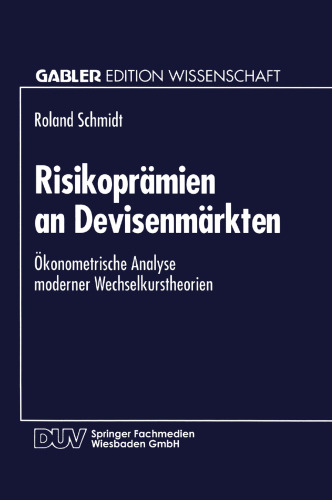 GABLER EDITION WISSENSCHAFT

Roland Schmidt

Risikoprämien an Devisenmärkten

Ökonometrische Analyse moderner Wechselkurstheorien

DUV Springer Fachmedien Wiesbaden GmbH